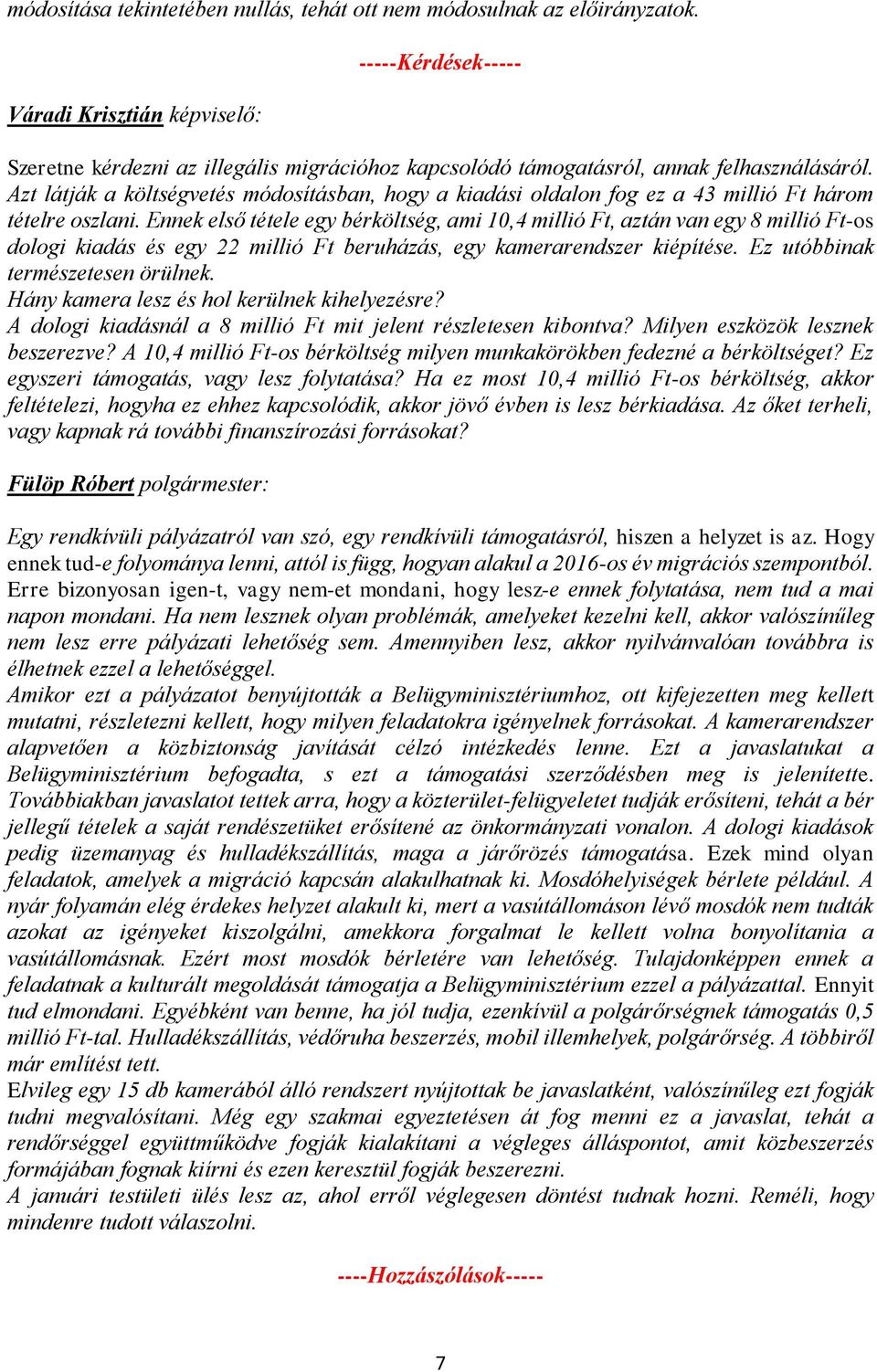 módosítása tekintetében nullás, tehát ott nem módosulnak az előirányzatok.

-----Kérdések-----

Váradi Krisztián képviselő:

Szeretne kérdezni az illegális migrációhoz kapcsolódó támogatásról, annak felhasználásáról. Azt látják a költségvetés módosításban, hogy a kiadási oldalon fog ez a 43 millió Ft három tételre oszlani. Ennek első tétele egy bérköltség, ami 10,4 millió Ft, aztán van egy 8 millió Ft-os dologi kiadás és egy 22 millió Ft beruházás, egy kamerarendszer kiépítése. Ez utóbbinak természetesen örülnek.
Hány kamera lesz és hol kerülnek kihelyezésre?
A dologi kiadásnál a 8 millió Ft mit jelent részletesen kibontva? Milyen eszközök lesznek beszerezve? A 10,4 millió Ft-os bérköltség milyen munkakörökben fedezné a bérköltséget? Ez egyszeri támogatás, vagy lesz folytatása? Ha ez most 10,4 millió Ft-os bérköltség, akkor feltételezi, hogyha ez ehhez kapcsolódik, akkor jövő évben is lesz bérkiadása. Az őket terheli, vagy kapnak rá további finanszírozási forrásokat?

Fülöp Róbert polgármester:

Egy rendkívüli pályázatról van szó, egy rendkívüli támogatásról, hiszen a helyzet is az. Hogy ennek tud-e folyománya lenni, attól is függ, hogyan alakul a 2016-os év migrációs szempontból. Erre bizonyosan igen-t, vagy nem-et mondani, hogy lesz-e ennek folytatása, nem tud a mai napon mondani. Ha nem lesznek olyan problémák, amelyeket kezelni kell, akkor valószínűleg nem lesz erre pályázati lehetőség sem. Amennyiben lesz, akkor nyilvánvalóan továbbra is élhetnek ezzel a lehetőséggel.
Amikor ezt a pályázatot benyújtották a Belügyminisztériumhoz, ott kifejezetten meg kellett mutatni, részletezni kellett, hogy milyen feladatokra igényelnek forrásokat. A kamerarendszer alapvetően a közbiztonság javítását célzó intézkedés lenne. Ezt a javaslatukat a Belügyminisztérium befogadta, s ezt a támogatási szerződésben meg is jelenítette. Továbbiakban javaslatot tettek arra, hogy a közterület-felügyeletet tudják erősíteni, tehát a bér jellegű tételek a saját rendészetüket erősítené az önkormányzati vonalon. A dologi kiadások pedig üzemanyag és hulladékszállítás, maga a járőrözés támogatása. Ezek mind olyan feladatok, amelyek a migráció kapcsán alakulhatnak ki. Mosdóhelyiségek bérlete például. A nyár folyamán elég érdekes helyzet alakult ki, mert a vasútállomáson lévő mosdók nem tudták azokat az igényeket kiszolgálni, amekkora forgalmat le kellett volna bonyolítania a vasútállomásnak. Ezért most mosdók bérletére van lehetőség. Tulajdonképpen ennek a feladatnak a kulturált megoldását támogatja a Belügyminisztérium ezzel a pályázattal. Ennyit tud elmondani. Egyébként van benne, ha jól tudja, ezenkívül a polgárőrségnek támogatás 0,5 millió Ft-tal. Hulladékszállítás, védőruha beszerzés, mobil illemhelyek, polgárőrség. A többiről már említést tett.
Elvileg egy 15 db kamerából álló rendszert nyújtottak be javaslatként, valószínűleg ezt fogják tudni megvalósítani. Még egy szakmai egyeztetésen át fog menni ez a javaslat, tehát a rendőrséggel együttműködve fogják kialakítani a végleges álláspontot, amit közbeszerzés formájában fognak kiírni és ezen keresztül fogják beszerezni.
A januári testületi ülés lesz az, ahol erről véglegesen döntést tudnak hozni. Reméli, hogy mindenre tudott válaszolni.

----Hozzászólások-----

7